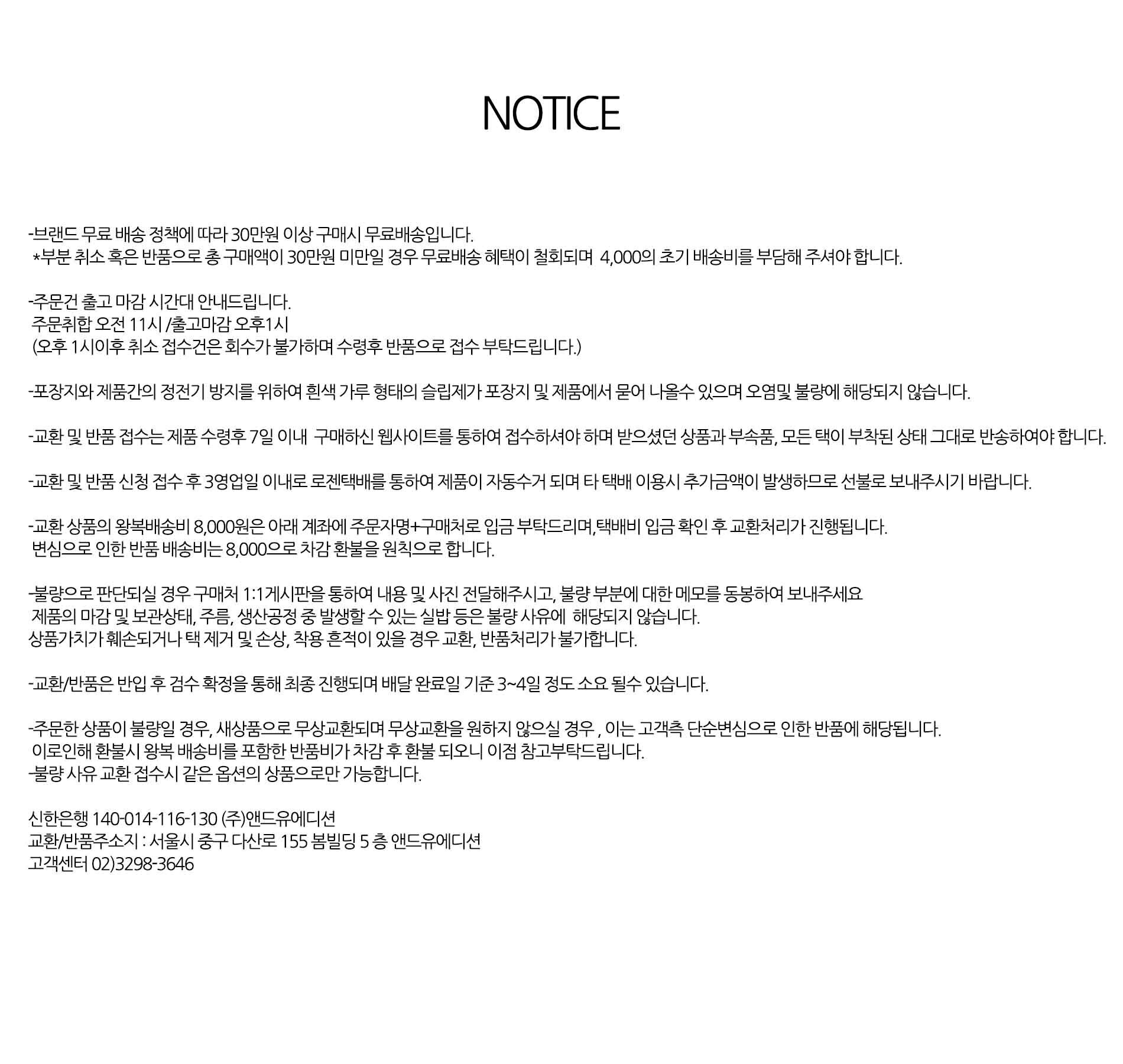 NOTICE

-브랜드 무료 배송 정책에 따라 30만원 이상 구매시 무료배송입니다.
*부분 취소 혹은 반품으로 총 구매액이 30만원 미만일 경우 무료배송 혜택이 철회되며 4,000의 초기 배송비를 부담해 주셔야 합니다.

-주문건 출고 마감 시간대 안내드립니다.
주문취합 오전 11시 /출고마감 오후1시
(오후 1시이후 취소 접수건은 회수가 불가하며 수령후 반품으로 접수 부탁드립니다.)

-포장지와 제품간의 정전기 방지를 위하여 흰색 가루 형태의 슬립제가 포장지 및 제품에서 묻어 나올수 있으며 오염및 불량에 해당되지 않습니다.

-교환 및 반품 접수는 제품 수령후 7일 이내 구매하신 웹사이트를 통하여 접수하셔야 하며 받으셨던 상품과 부속품, 모든 택이 부착된 상태 그대로 반송하여야 합니다.

-교환 및 반품 신청 접수 후 3영업일 이내로 로젠택배를 통하여 제품이 자동수거 되며 타 택배 이용시 추가금액이 발생하므로 선불로 보내주시기 바랍니다.

-교환 상품의 왕복배송비 8,000원은 아래 계좌에 주문자명+구매처로 입금 부탁드리며,택배비 입금 확인 후 교환처리가 진행됩니다.
변심으로 인한 반품 배송비는 8,000으로 차감 환불을 원칙으로 합니다.

-불량으로 판단되실 경우 구매처 1:1게시판을 통하여 내용 및 사진 전달해주시고, 불량 부분에 대한 메모를 동봉하여 보내주세요
제품의 마감 및 보관상태, 주름, 생산공정 중 발생할 수 있는 실밥 등은 불량 사유에 해당되지 않습니다.
상품가치가 훼손되거나 택 제거 및 손상, 착용 흔적이 있을 경우 교환, 반품처리가 불가합니다.

-교환/반품은 반입 후 검수 확정을 통해 최종 진행되며 배달 완료일 기준 3~4일 정도 소요 될수 있습니다.

-주문한 상품이 불량일 경우, 새상품으로 무상교환되며 무상교환을 원하지 않으실 경우 , 이는 고객측 단순변심으로 인한 반품에 해당됩니다.
이로인해 환불시 왕복 배송비를 포함한 반품비가 차감 후 환불 되오니 이점 참고부탁드립니다.
-불량 사유 교환 접수시 같은 옵션의 상품으로만 가능합니다.

신한은행 140-014-116-130 (주)앤드유에디션
교환/반품주소지 : 서울시 중구 다산로 155 봄빌딩 5 층 앤드유에디션
고객센터 02)3298-3646